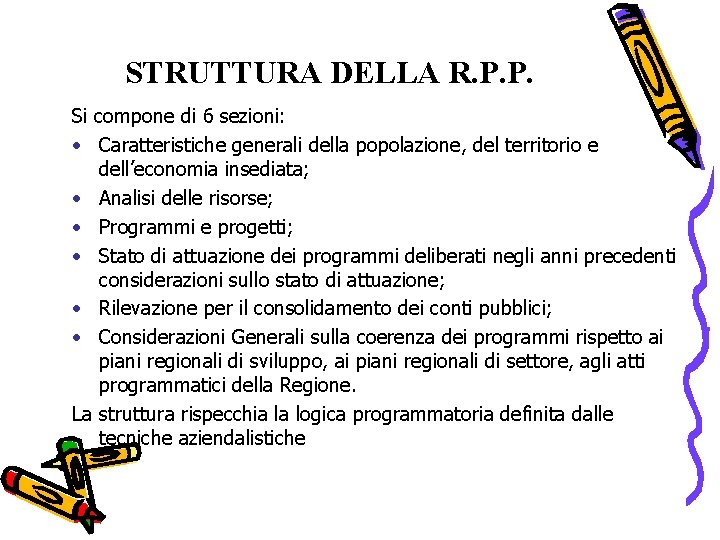 STRUTTURA DELLA R.P.P.

Si compone di 6 sezioni:

• Caratteristiche generali della popolazione, del territorio e dell'economia insediata;
• Analisi delle risorse;
• Programmi e progetti;
• Stato di attuazione dei programmi deliberati negli anni precedenti considerazioni sullo stato di attuazione;
• Rilevazione per il consolidamento dei conti pubblici;
• Considerazioni Generali sulla coerenza dei programmi rispetto ai piani regionali di sviluppo, ai piani regionali di settore, agli atti programmatici della Regione.

La struttura rispecchia la logica programmatoria definita dalle tecniche aziendalistiche